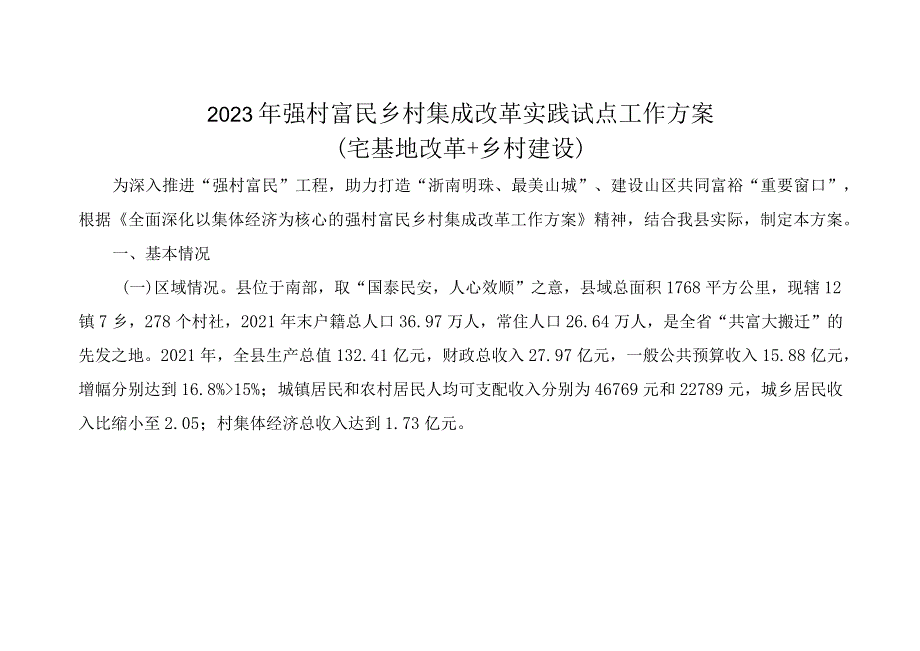 2023年强村富民乡村集成改革实践试点工作方案
（宅基地改革+乡村建设）

为深入推进“强村富民”工程，助力打造“浙南明珠、最美山城”、建设山区共同富裕“重要窗口”，根据《全面深化以集体经济为核心的强村富民乡村集成改革工作方案》精神，结合我县实际，制定本方案。

一、基本情况

（一）区域情况。县位于南部，取“国泰民安，人心效顺”之意，县域总面积1768平方公里，现辖12镇7乡，278个村社，2021年末户籍总人口36.97万人，常住人口26.64万人，是全省“共富大搬迁”的先发之地。2021年，全县生产总值132.41亿元，财政总收入27.97亿元，一般公共预算收入15.88亿元，增幅分别达到16.8%>15%；城镇居民和农村居民人均可支配收入分别为46769元和22789元，城乡居民收入比缩小至2.05；村集体经济总收入达到1.73亿元。